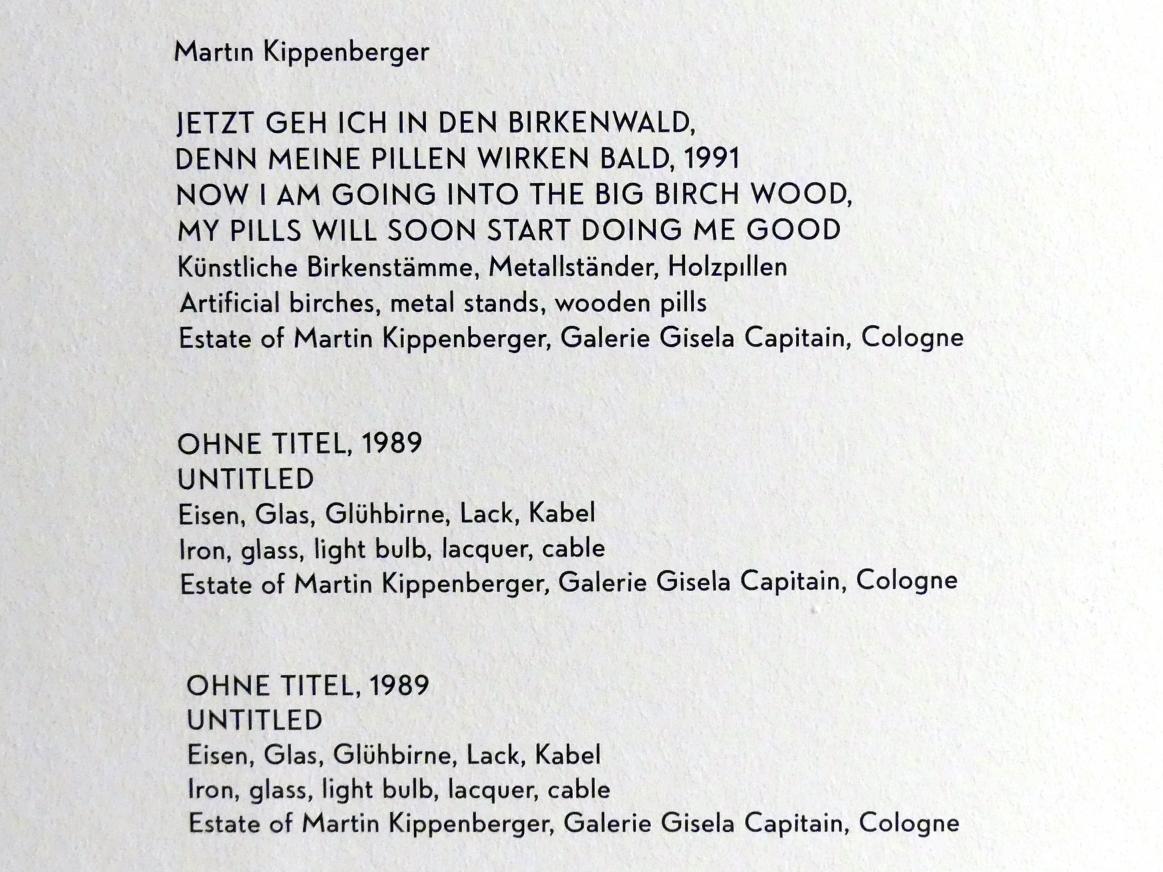 Martin Kippenberger

JETZT GEH ICH IN DEN BIRKENWALD,
DENN MEINE PILLEN WIRKEN BALD, 1991
NOW I AM GOING INTO THE BIG BIRCH WOOD,
MY PILLS WILL SOON START DOING ME GOOD
Künstliche Birkenstämme, Metallständer, Holzpillen
Artificial birches, metal stands, wooden pills
Estate of Martin Kippenberger, Galerie Gisela Capitain, Cologne

OHNE TITEL, 1989
UNTITLED
Eisen, Glas, Glühbirne, Lack, Kabel
Iron, glass, light bulb, lacquer, cable
Estate of Martin Kippenberger, Galerie Gisela Capitain, Cologne

OHNE TITEL, 1989
UNTITLED
Eisen, Glas, Glühbirne, Lack, Kabel
Iron, glass, light bulb, lacquer, cable
Estate of Martin Kippenberger, Galerie Gisela Capitain, Cologne